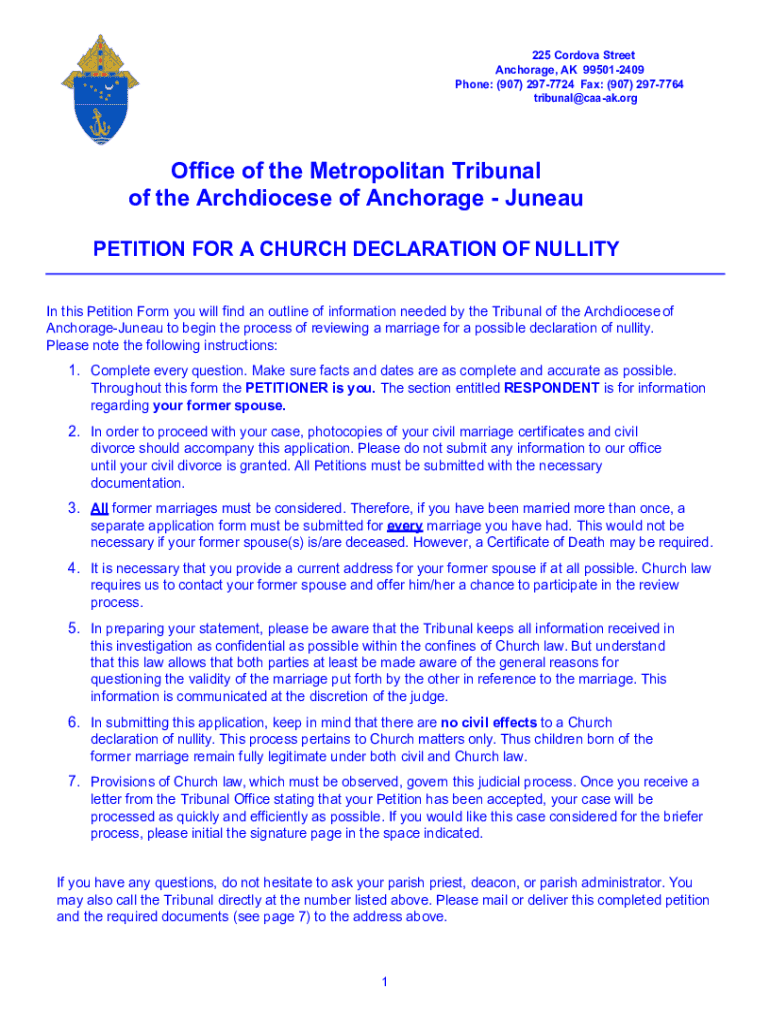 225 Cordova Street
Anchorage, AK 99501-2409
Phone: (907) 297-7724 Fax: (907) 297-7764
tribunal@caa-ak.org

Office of the Metropolitan Tribunal
of the Archdiocese of Anchorage - Juneau

PETITION FOR A CHURCH DECLARATION OF NULLITY

In this Petition Form you will find an outline of information needed by the Tribunal of the Archdiocese of Anchorage-Juneau to begin the process of reviewing a marriage for a possible declaration of nullity. Please note the following instructions:

1. Complete every question. Make sure facts and dates are as complete and accurate as possible. Throughout this form the PETITIONER is you. The section entitled RESPONDENT is for information regarding your former spouse.

2. In order to proceed with your case, photocopies of your civil marriage certificates and civil divorce should accompany this application. Please do not submit any information to our office until your civil divorce is granted. All Petitions must be submitted with the necessary documentation.

3. All former marriages must be considered. Therefore, if you have been married more than once, a separate application form must be submitted for every marriage you have had. This would not be necessary if your former spouse(s) is/are deceased. However, a Certificate of Death may be required.

4. It is necessary that you provide a current address for your former spouse if at all possible. Church law requires us to contact your former spouse and offer him/her a chance to participate in the review process.

5. In preparing your statement, please be aware that the Tribunal keeps all information received in this investigation as confidential as possible within the confines of Church law. But understand that this law allows that both parties at least be made aware of the general reasons for questioning the validity of the marriage put forth by the other in reference to the marriage. This information is communicated at the discretion of the judge.

6. In submitting this application, keep in mind that there are no civil effects to a Church declaration of nullity. This process pertains to Church matters only. Thus children born of the former marriage remain fully legitimate under both civil and Church law.

7. Provisions of Church law, which must be observed, govern this judicial process. Once you receive a letter from the Tribunal Office stating that your Petition has been accepted, your case will be processed as quickly and efficiently as possible. If you would like this case considered for the briefer process, please initial the signature page in the space indicated.

If you have any questions, do not hesitate to ask your parish priest, deacon, or parish administrator. You may also call the Tribunal directly at the number listed above. Please mail or deliver this completed petition and the required documents (see page 7) to the address above.

1